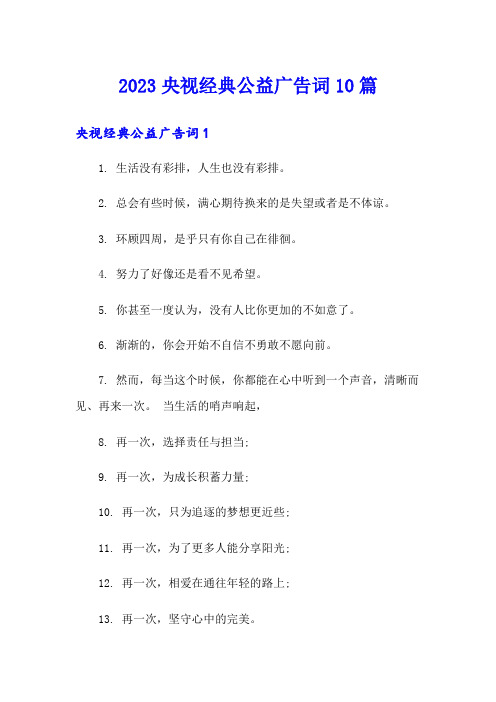 2023 央视经典公益广告词 10 篇

央视经典公益广告词 1

1. 生活没有彩排，人生也没有彩排。

2. 总会有些时候，满心期待换来的是失望或者是不体谅。

3. 环顾四周，是乎只有你自己在徘徊。

4. 努力了好像还是看不见希望。

5. 你甚至一度认为，没有人比你更加的不如意了。

6. 渐渐的，你会开始不自信不勇敢不愿向前。

7. 然而，每当这个时候，你都能在心中听到一个声音，清晰而见、再来一次。 当生活的哨声响起，

8. 再一次，选择责任与担当；

9. 再一次，为成长积蓄力量；

10. 再一次，只为追逐的梦想更近些；

11. 再一次，为了更多人能分享阳光；

12. 再一次，相爱在通往年轻的路上；

13. 再一次，坚守心中的完美。